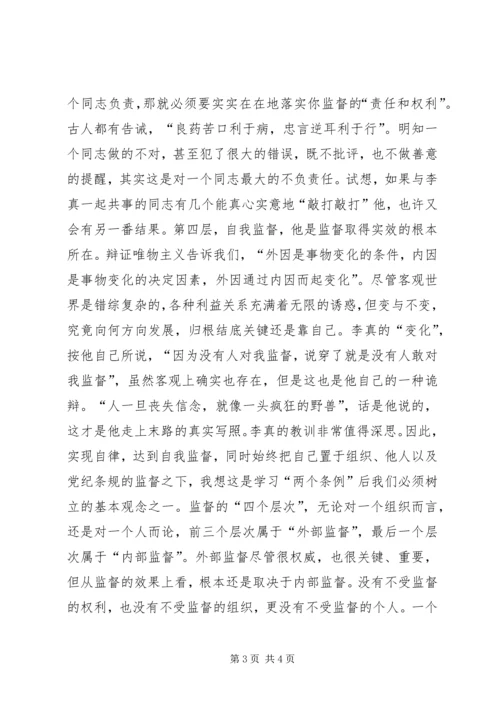 个同志负责，那就必须要实实在在地落实你监督的“责任和权利”。古人都有告诫，“良药苦口利于病，忠言逆耳利于行”。明知一个同志做的不对，甚至犯了很大的错误，既不批评，也不做善意的提醒，其实这是对一个同志最大的不负责任。试想，如果与李真一起共事的同志有几个能真心实意地“敲打敲打”他，也许又会有另一番结果。第四层，自我监督，他是监督取得实效的根本所在。辩证唯物主义告诉我们，“外因是事物变化的条件，内因是事物变化的决定因素，外因通过内因而起变化”。尽管客观世界是错综复杂的，各种利益关系充满着无限的诱惑，但变与不变，究竟向何方向发展，归根结底关键还是靠自己。李真的“变化”，按他自己所说，“因为没有人对我监督，说穿了就是没有人敢对我监督”，虽然客观上确实也存在，但是这也是他自己的一种诡辩。“人一旦丧失信念，就像一头疯狂的野兽”，话是他说的，这才是他走上末路的真实写照。李真的教训非常值得深思。因此，实现自律，达到自我监督，同时始终把自己置于组织、他人以及党纪条规的监督之下，我想这是学习“两个条例”后我们必须树立的基本观念之一。监督的“四个层次”，无论对一个组织而言，还是对一个人而论，前三个层次属于“外部监督”，最后一个层次属于“内部监督”。外部监督尽管很权威，也很关键、重要，但从监督的效果上看，根本还是取决于内部监督。没有不受监督的权利，也没有不受监督的组织，更没有不受监督的个人。一个

第 3 页 共 4 页